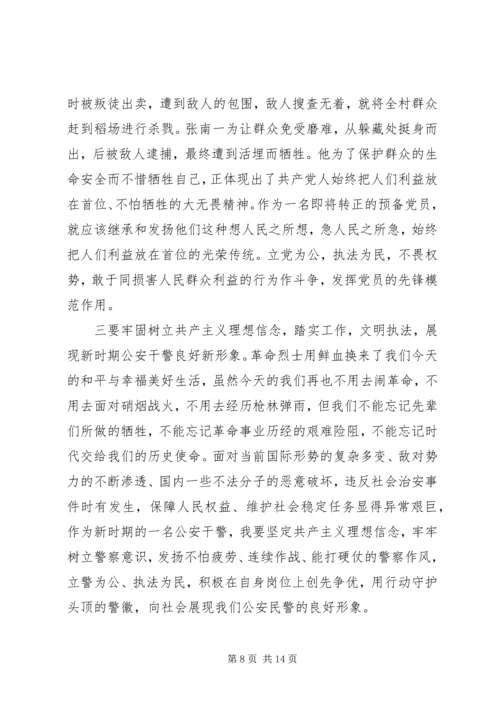 时被叛徒出卖，遭到敌人的包围，敌人搜查无着，就将全村群众赶到稻场进行杀戮。张南一为让群众免受磨难，从躲藏处挺身而出，后被敌人逮捕，最终遭到活埋而牺牲。他为了保护群众的生命安全而不惜牺牲自己，正体现出了共产党人始终把人们利益放在首位、不怕牺牲的大无畏精神。作为一名即将转正的预备党员，就应该继承和发扬他们这种想人民之所想，急人民之所急，始终把人们利益放在首位的光荣传统。立党为公，执法为民，不畏权势，敢于同损害人民群众利益的行为作斗争，发挥党员的先锋模范作用。

三要牢固树立共产主义理想信念，踏实工作，文明执法，展现新时期公安干警良好新形象。革命烈士用鲜血换来了我们今天的和平与幸福美好生活，虽然今天的我们再也不用去闹革命，不用去面对硝烟战火，不用去经历枪林弹雨，但我们不能忘记先辈们所做的牺牲，不能忘记革命事业历经的艰难险阻，不能忘记时代交给我们的历史使命。面对当前国际形势的复杂多变、敌对势力的不断渗透、国内一些不法分子的恶意破坏，违反社会治安事件时有发生，保障人民权益、维护社会稳定任务显得异常艰巨，作为新时期的一名公安干警，我要坚定共产主义理想信念，牢牢树立警察意识，发扬不怕疲劳、连续作战、能打硬仗的警察作风，立警为公、执法为民，积极在自身岗位上创先争优，用行动守护头顶的警徽，向社会展现我们公安民警的良好形象。

第 8 页 共 14 页